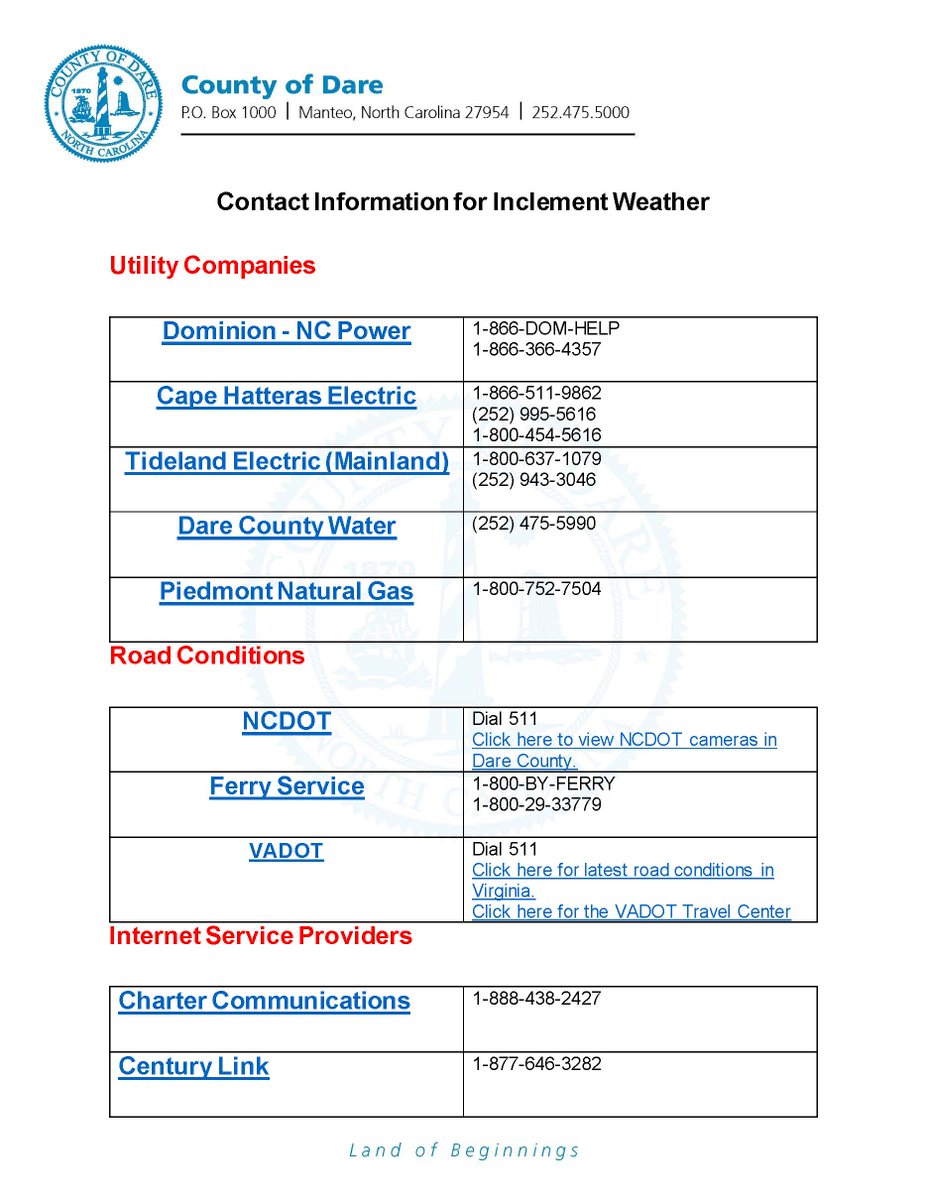 COUNTY OF DARE
1870
NORTH CAROLINA

County of Dare
P.O. Box 1000 | Manteo, North Carolina 27954 | 252.475.5000

Contact Information for Inclement Weather

Utility Companies

| Dominion - NC Power | 1-866-DOM-HELP 1-866-366-4357 |
|---|---|
| Cape Hatteras Electric | 1-866-511-9862 (252) 995-5616 1-800-454-5616 |
| Tideland Electric (Mainland) | 1-800-637-1079 (252) 943-3046 |
| Dare County Water | (252) 475-5990 |
| Piedmont Natural Gas | 1-800-752-7504 |

Road Conditions

| NCDOT | Dial 511 Click here to view NCDOT cameras in Dare County. |
|---|---|
| Ferry Service | 1-800-BY-FERRY 1-800-29-33779 |
| VADOT | Dial 511 Click here for latest road conditions in Virginia. Click here for the VADOT Travel Center |

Internet Service Providers

| Charter Communications | 1-888-438-2427 |
|---|---|
| Century Link | 1-877-646-3282 |

Land of Beginnings